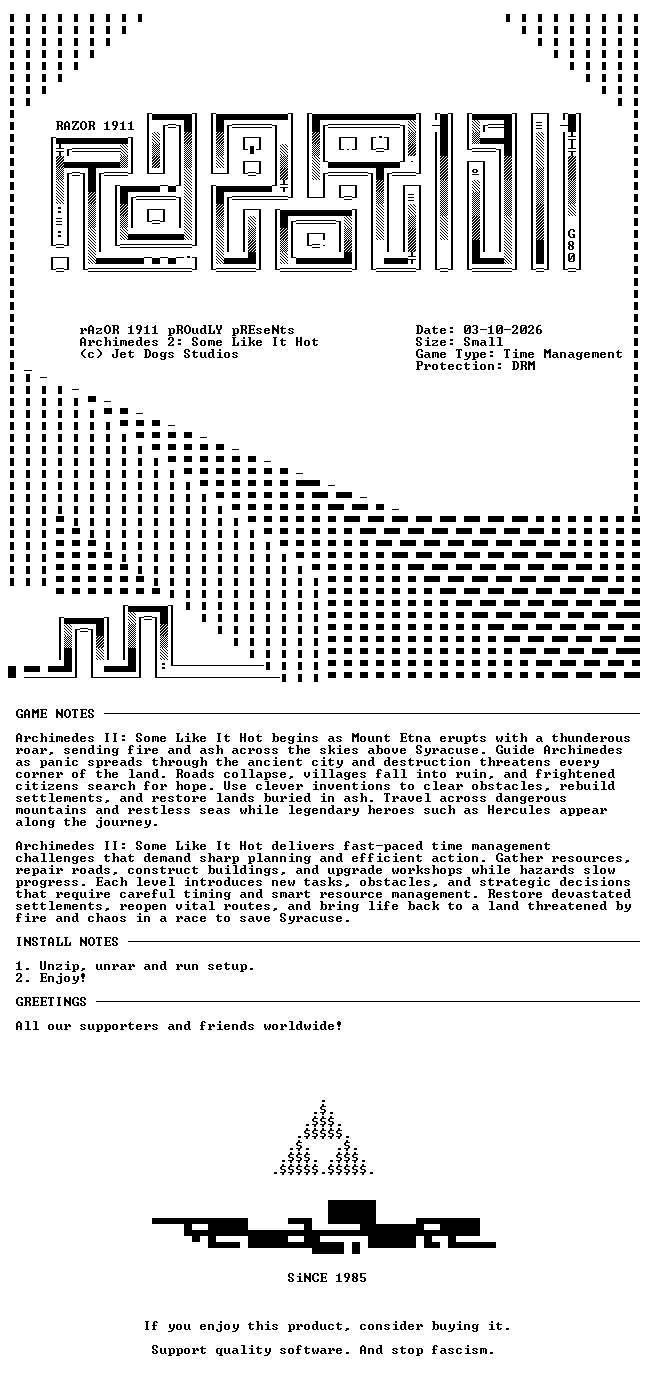 RAZOR 1911

G80

rAzOR 1911 pROudLY pREseNts
Archimedes 2: Some Like It Hot
(c) Jet Dogs Studios

Date: 03-10-2026
Size: Small
Game Type: Time Management
Protection: DRM

GAME NOTES

Archimedes II: Some Like It Hot begins as Mount Etna erupts with a thunderous roar, sending fire and ash across the skies above Syracuse. Guide Archimedes as panic spreads through the ancient city and destruction threatens every corner of the land. Roads collapse, villages fall into ruin, and frightened citizens search for hope. Use clever inventions to clear obstacles, rebuild settlements, and restore lands buried in ash. Travel across dangerous mountains and restless seas while legendary heroes such as Hercules appear along the journey.

Archimedes II: Some Like It Hot delivers fast-paced time management challenges that demand sharp planning and efficient action. Gather resources, repair roads, construct buildings, and upgrade workshops while hazards slow progress. Each level introduces new tasks, obstacles, and strategic decisions that require careful timing and smart resource management. Restore devastated settlements, reopen vital routes, and bring life back to a land threatened by fire and chaos in a race to save Syracuse.

INSTALL NOTES

1. Unzip, unrar and run setup.
2. Enjoy!

GREETINGS

All our supporters and friends worldwide!

SiNCE 1985

If you enjoy this product, consider buying it.

Support quality software. And stop fascism.